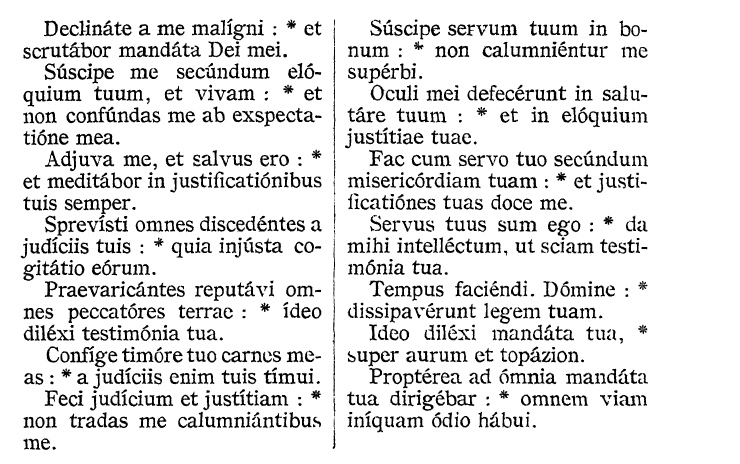 Declináte a me malígni : * et scrutábor mandáta Dei mei.

Súscipe me secúndum elóquium tuum, et vivam : * et non confúndas me ab exspectatióne mea.

Adjuva me, et salvus ero : * et meditábor in justificatiónibus tuis semper.

Sprevísti omnes discedéntes a judíciis tuis : * quia injústa cogitátio eórum.

Praevaricántes reputávi omnes peccatóres terrae : * ídeo diléxi testimónia tua.

Confíge timóre tuo carnes meas : * a judíciis enim tuis tímui.

Feci judícium et justítiam : * non tradas me calumniántibus me.

Súscipe servum tuum in bonum : * non calumniéntur me supérbi.

Oculi mei defecérunt in salutáre tuum : * et in elóquium justítiae tuae.

Fac cum servo tuo secúndum misericórdiam tuam : * et justificatiónes tuas doce me.

Servus tuus sum ego : * da mihi intelléctum, ut sciam testimónia tua.

Tempus faciéndi. Dómine : * dissipavérunt legem tuam.

Ideo diléxi mandáta tua, * super aurum et topázion.

Proptérea ad ómnia mandáta tua dirigébar : * omnem viam iníquam ódio hábui.